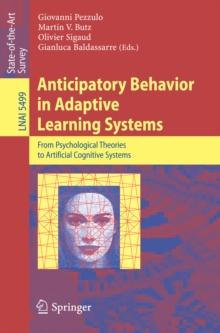 State-of-the-Art Survey

LNAI 5499

Giovanni Pezzulo
Martin V. Butz
Olivier Sigaud
Gianluca Baldassarre (Eds.)

Anticipatory Behavior in Adaptive Learning Systems

From Psychological Theories to Artificial Cognitive Systems

Springer